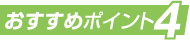 おすすめポイント4